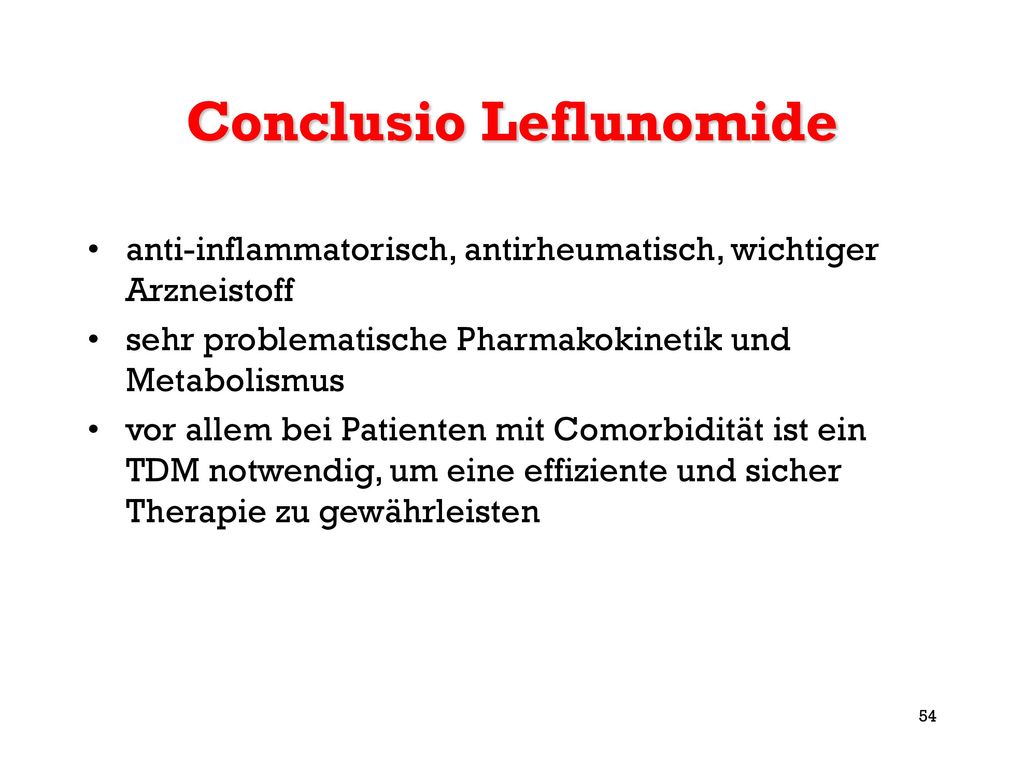 Conclusio Leflunomide

• anti-inflammatorisch, antirheumatisch, wichtiger Arzneistoff
• sehr problematische Pharmakokinetik und Metabolismus
• vor allem bei Patienten mit Comorbidität ist ein TDM notwendig, um eine effiziente und sicher Therapie zu gewährleisten

54